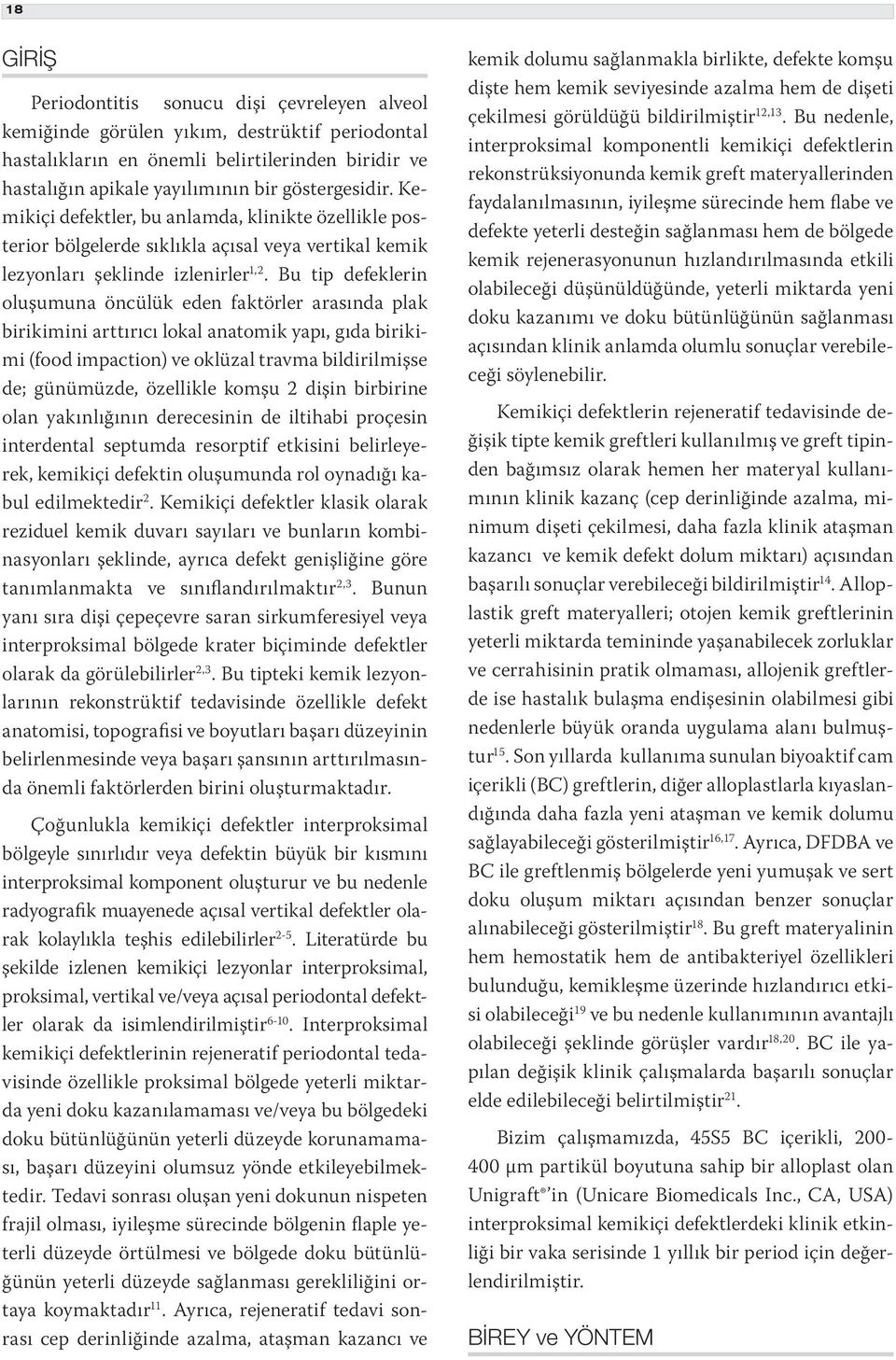 18

GİRİŞ

Periodontitis sonucu dişi çevreleyen alveol kemiğinde görülen yıkım, destrüktif periodontal hastalıkların en önemli belirtilerinden biridir ve hastalığın apikale yayılımının bir göstergesidir. Kemikiçi defektler, bu anlamda, klinikte özellikle posterior bölgelerde sıklıkla açısal veya vertikal kemik lezyonları şeklinde izlenirler$^{1,2}$. Bu tip defeklerin oluşumuna öncülük eden faktörler arasında plak birikimini arttırıcı lokal anatomik yapı, gıda birikimi (food impaction) ve oklüzal travma bildirilmişse de; günümüzde, özellikle komşu 2 dişin birbirine olan yakınlığının derecesinin de iltihabi proçesin interdental septumda resorptif etkisini belirleyerek, kemikiçi defektin oluşumunda rol oynadığı kabul edilmektedir$^{2}$. Kemikiçi defektler klasik olarak reziduel kemik duvarı sayıları ve bunların kombinasyonları şeklinde, ayrıca defekt genişliğine göre tanımlanmakta ve sınıflandırılmaktır$^{2,3}$. Bunun yanı sıra dişi çepeçevre saran sirkumferesiyel veya interproksimal bölgede krater biçiminde defektler olarak da görülebilirler$^{2,3}$. Bu tipteki kemik lezyonlarının rekonstrüktif tedavisinde özellikle defekt anatomisi, topografisi ve boyutları başarı düzeyinin belirlenmesinde veya başarı şansının arttırılmasında önemli faktörlerden birini oluşturmaktadır.

Çoğunlukla kemikiçi defektler interproksimal bölgeyle sınırlıdır veya defektin büyük bir kısmını interproksimal komponent oluşturur ve bu nedenle radyografik muayenede açısal vertikal defektler olarak kolaylıkla teşhis edilebilirler$^{2-5}$. Literatürde bu şekilde izlenen kemikiçi lezyonlar interproksimal, proksimal, vertikal ve/veya açısal periodontal defektler olarak da isimlendirilmiştir$^{6-10}$. Interproksimal kemikiçi defektlerinin rejeneratif periodontal tedavisinde özellikle proksimal bölgede yeterli miktarda yeni doku kazanılamaması ve/veya bu bölgedeki doku bütünlüğünün yeterli düzeyde korunamaması, başarı düzeyini olumsuz yönde etkileyebilmektedir. Tedavi sonrası oluşan yeni dokunun nispeten frajil olması, iyileşme sürecinde bölgenin flaple yeterli düzeyde örtülmesi ve bölgede doku bütünlüğünün yeterli düzeyde sağlanması gerekliliğini ortaya koymaktadır$^{11}$. Ayrıca, rejeneratif tedavi sonrası cep derinliğinde azalma, ataşman kazancı ve kemik dolumu sağlanmakla birlikte, defekte komşu dişte hem kemik seviyesinde azalma hem de dişeti çekilmesi görüldüğü bildirilmiştir$^{12,13}$. Bu nedenle, interproksimal komponentli kemikiçi defektlerin rekonstrüksiyonunda kemik greft materyallerinden faydalanılmasının, iyileşme sürecinde hem flabe ve defekte yeterli desteğin sağlanması hem de bölgede kemik rejenerasyonunun hızlandırılmasında etkili olabileceği düşünüldüğünde, yeterli miktarda yeni doku kazanımı ve doku bütünlüğünün sağlanması açısından klinik anlamda olumlu sonuçlar verebileceği söylenebilir.

Kemikiçi defektlerin rejeneratif tedavisinde değişik tipte kemik greftleri kullanılmış ve greft tipinden bağımsız olarak hemen her materyal kullanımının klinik kazanç (cep derinliğinde azalma, minimum dişeti çekilmesi, daha fazla klinik ataşman kazancı ve kemik defekt dolum miktarı) açısından başarılı sonuçlar verebileceği bildirilmiştir$^{14}$. Alloplastik greft materyalleri; otojen kemik greftlerinin yeterli miktarda temininde yaşanabilecek zorluklar ve cerrahisinin pratik olmaması, allojenik greftlerde ise hastalık bulaşma endişesinin olabilmesi gibi nedenlerle büyük oranda uygulama alanı bulmuştur$^{15}$. Son yıllarda kullanıma sunulan biyoaktif cam içerikli (BC) greftlerin, diğer alloplastlarla kıyaslandığında daha fazla yeni ataşman ve kemik dolumu sağlayabileceği gösterilmiştir$^{16,17}$. Ayrıca, DFDBA ve BC ile greftlenmiş bölgelerde yeni yumuşak ve sert doku oluşum miktarı açısından benzer sonuçlar alınabileceği gösterilmiştir$^{18}$. Bu greft materyalinin hem hemostatik hem de antibakteriyel özellikleri bulunduğu, kemikleşme üzerinde hızlandırıcı etkisi olabileceği$^{19}$ ve bu nedenle kullanımının avantajlı olabileceği şeklinde görüşler vardır$^{18,20}$. BC ile yapılan değişik klinik çalışmalarda başarılı sonuçlar elde edilebileceği belirtilmiştir$^{21}$.

Bizim çalışmamızda, 45S5 BC içerikli, 200-400 μm partikül boyutuna sahip bir alloplast olan Unigraft®'in (Unicare Biomedicals Inc., CA, USA) interproksimal kemikiçi defektlerdeki klinik etkinliği bir vaka serisinde 1 yıllık bir period için değerlendirilmiştir.

BİREY ve YÖNTEM